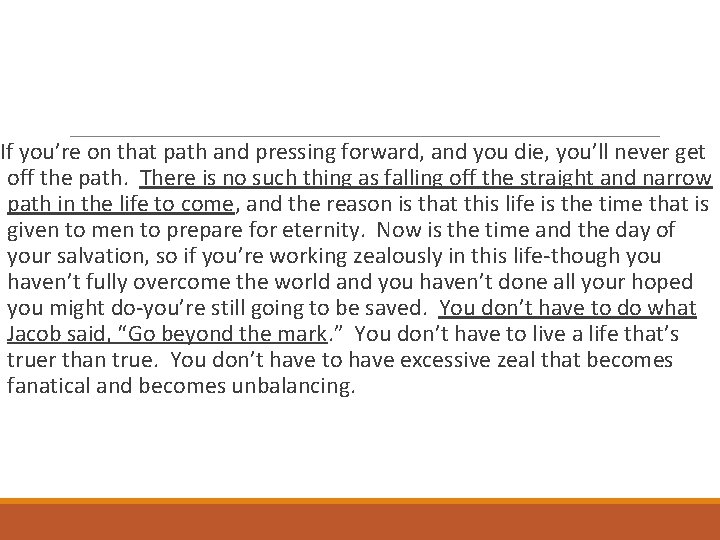 If you're on that path and pressing forward, and you die, you'll never get off the path. There is no such thing as falling off the straight and narrow path in the life to come, and the reason is that this life is the time that is given to men to prepare for eternity. Now is the time and the day of your salvation, so if you're working zealously in this life-though you haven't fully overcome the world and you haven't done all your hoped you might do-you're still going to be saved. You don't have to do what Jacob said, "Go beyond the mark." You don't have to live a life that's truer than true. You don't have to have excessive zeal that becomes fanatical and becomes unbalancing.